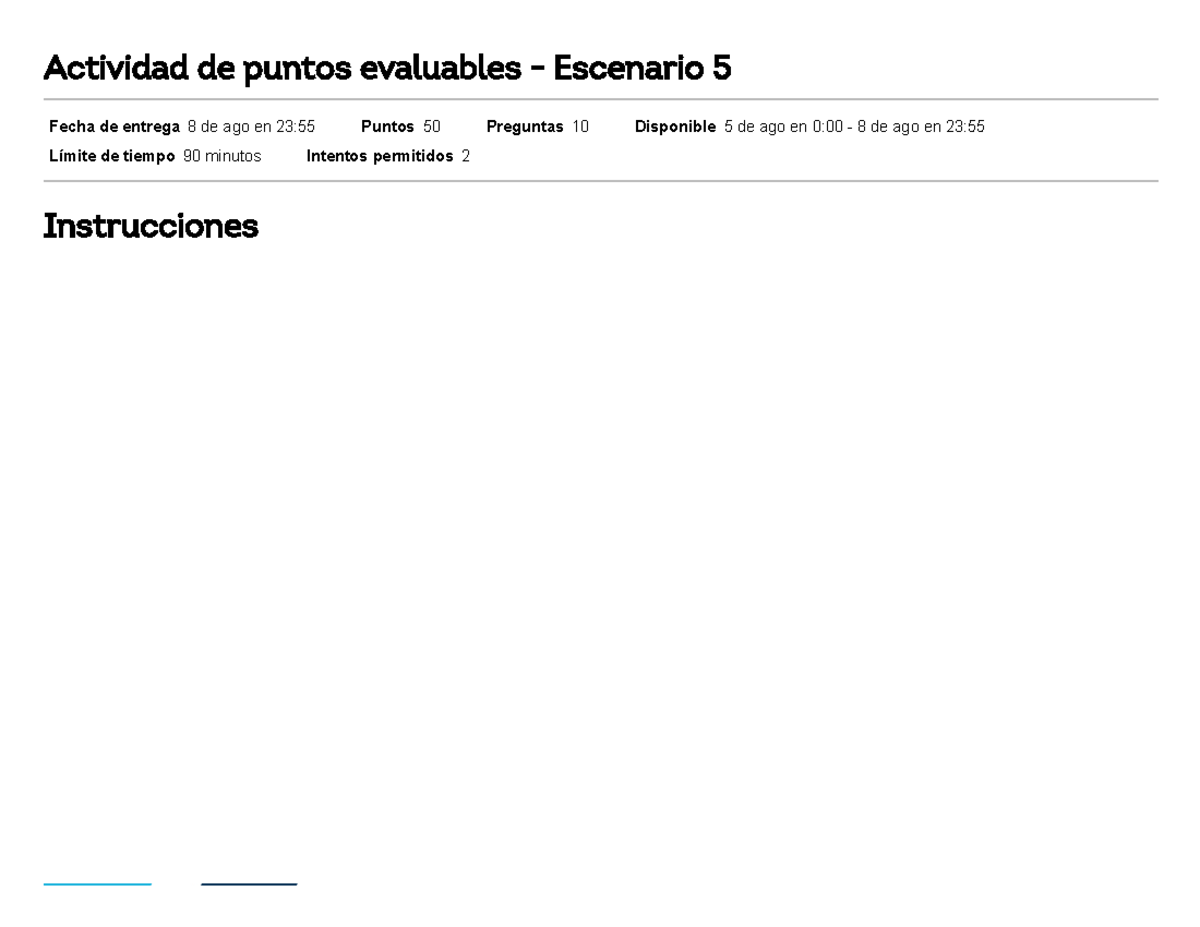 Actividad de puntos evaluables - Escenario 5

Fecha de entrega 8 de ago en 23:55 Puntos 50 Preguntas 10 Disponible 5 de ago en 0:00 - 8 de ago en 23:55
Límite de tiempo 90 minutos Intentos permitidos 2

Instrucciones